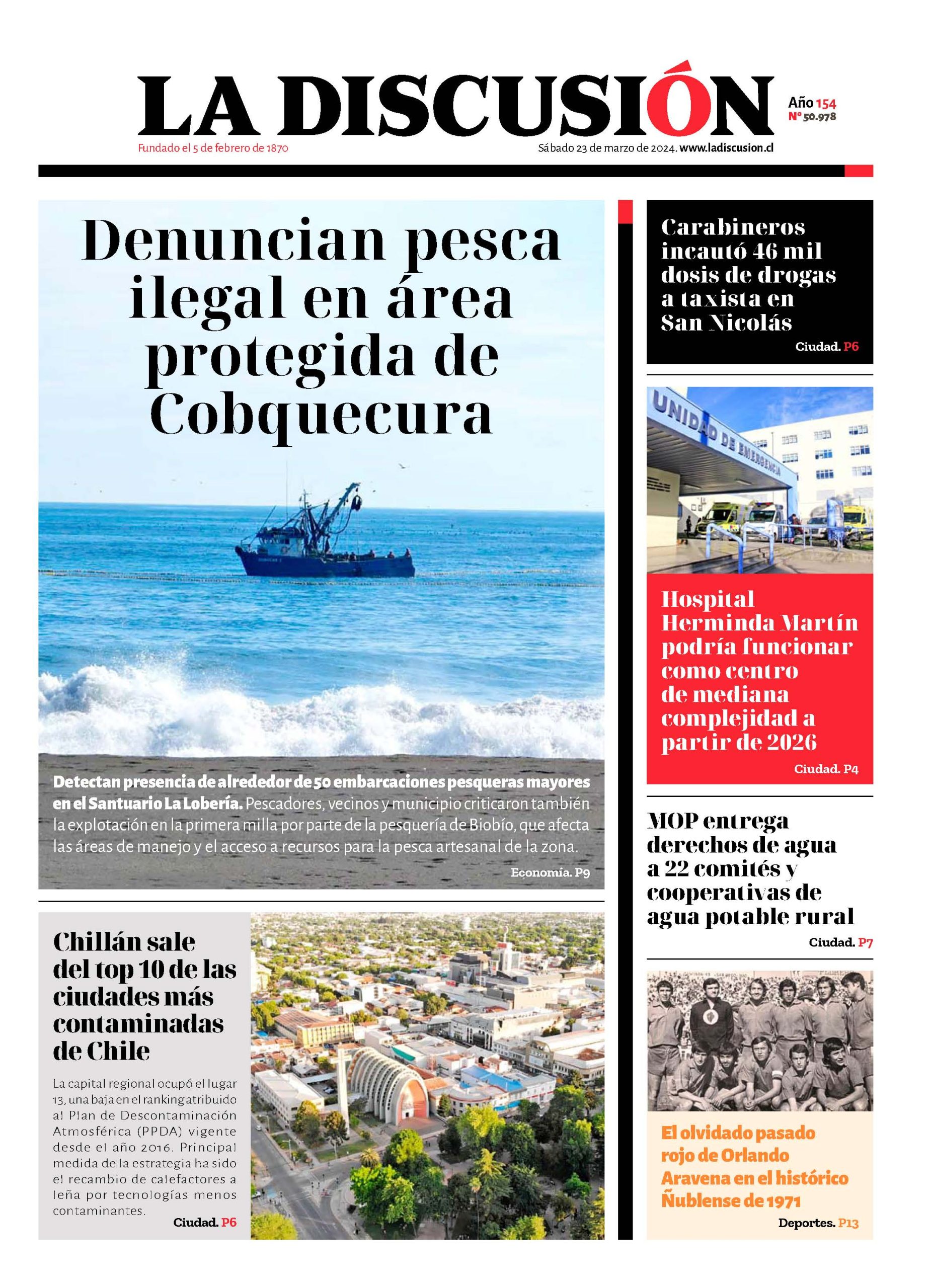 LA DISCUSIÓN

Año 154
N° 50.978

Fundado el 5 de febrero de 1870

Sábado 23 de marzo de 2024. www.ladiscusion.cl

Denuncian pesca ilegal en área protegida de Cobquecura

Detectan presencia de alrededor de 50 embarcaciones pesqueras mayores en el Santuario La Lobería. Pescadores, vecinos y municipio criticaron también la explotación en la primera milla por parte de la pesquería de Biobío, que afecta las áreas de manejo y el acceso a recursos para la pesca artesanal de la zona.

Economía. P9

Chillán sale del top 10 de las ciudades más contaminadas de Chile

La capital regional ocupó el lugar 13, una baja en el ranking atribuido al Plan de Descontaminación Atmosférica (PPDA) vigente desde el año 2016. Principal medida de la estrategia ha sido el recambio de calefactores a leña por tecnologías menos contaminantes.

Ciudad. P6

Carabineros incautó 46 mil dosis de drogas a taxista en San Nicolás

Ciudad. P6

UNIDAD DE EMERGENCIA

Hospital Herminda Martín podría funcionar como centro de mediana complejidad a partir de 2026

Ciudad. P4

MOP entrega derechos de agua a 22 comités y cooperativas de agua potable rural

Ciudad. P7

El olvidado pasado rojo de Orlando Aravena en el histórico Ñublense de 1971

Deportes. P13